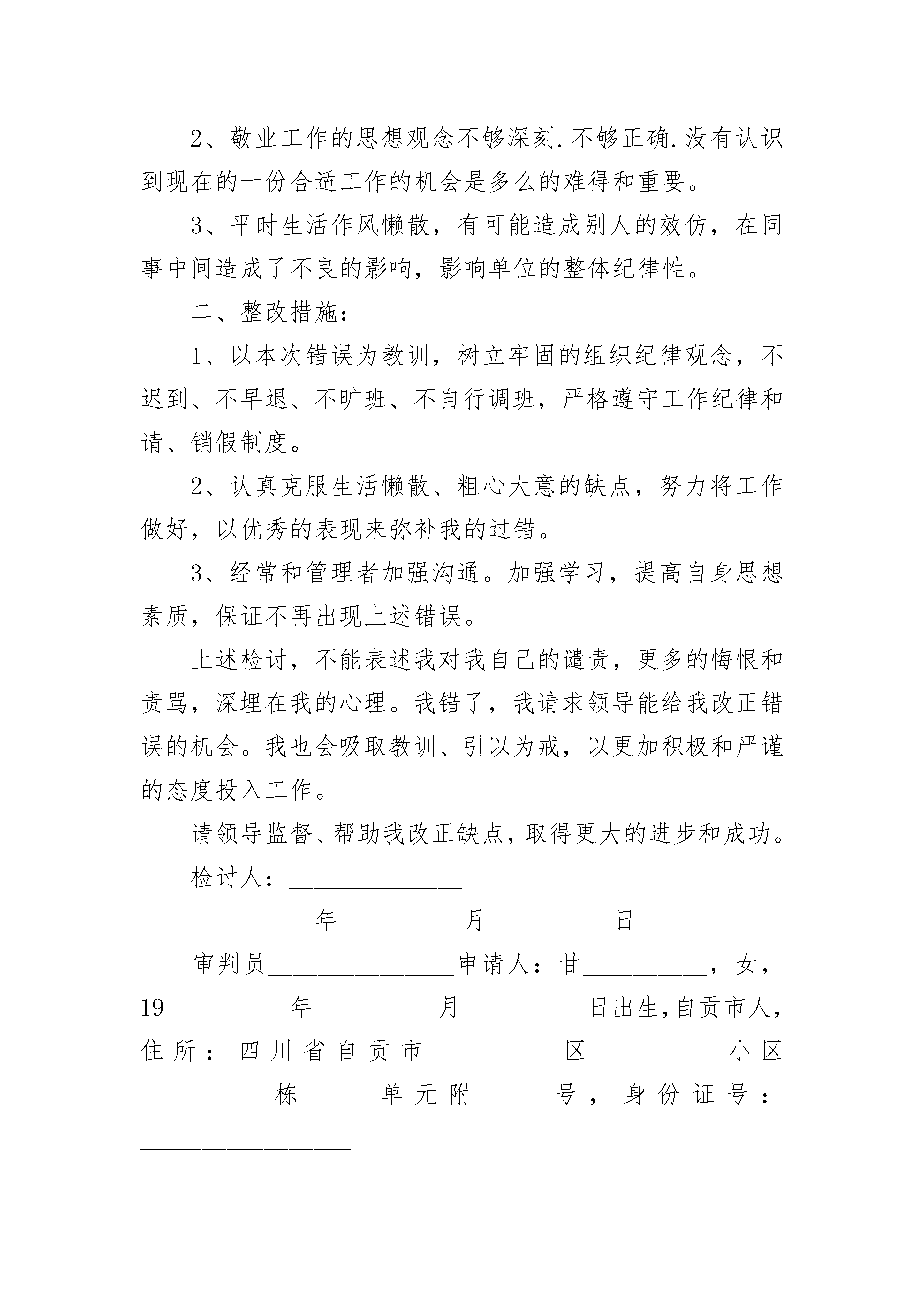 2、敬业工作的思想观念不够深刻.不够正确.没有认识到现在的一份合适工作的机会是多么的难得和重要。

3、平时生活作风懒散，有可能造成别人的效仿，在同事中间造成了不良的影响，影响单位的整体纪律性。

二、整改措施：

1、以本次错误为教训，树立牢固的组织纪律观念，不迟到、不早退、不旷班、不自行调班，严格遵守工作纪律和请、销假制度。

2、认真克服生活懒散、粗心大意的缺点，努力将工作做好，以优秀的表现来弥补我的过错。

3、经常和管理者加强沟通。加强学习，提高自身思想素质，保证不再出现上述错误。

上述检讨，不能表述我对我自己的谴责，更多的悔恨和责骂，深埋在我的心理。我错了，我请求领导能给我改正错误的机会。我也会吸取教训、引以为戒，以更加积极和严谨的态度投入工作。

请领导监督、帮助我改正缺点，取得更大的进步和成功。

检讨人：______________

__________年__________月__________日

审判员_______________申请人：甘__________，女，19__________年__________月__________日出生，自贡市人，住所：四川省自贡市__________区__________小区__________栋_____单元附_____号，身份证号：_________________